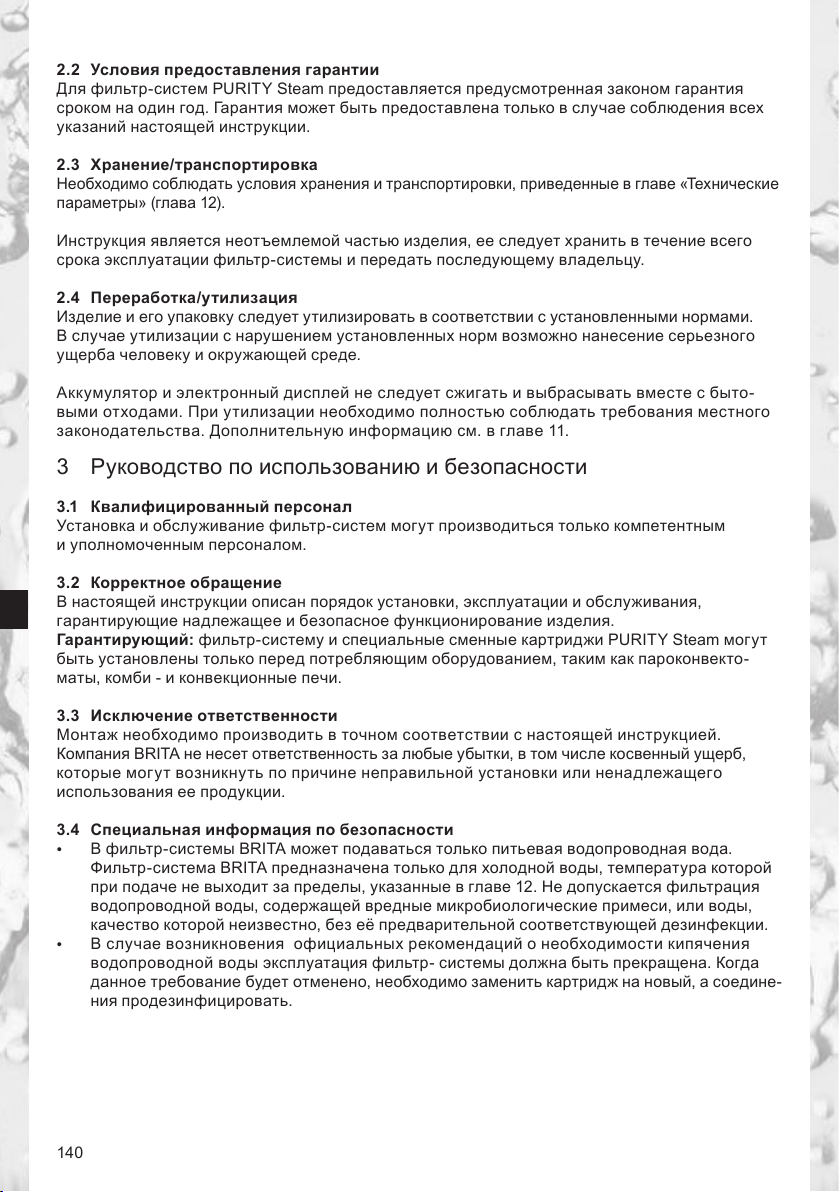 2.2 Условия предоставления гарантии
Для фильтр-систем PURITY Steam предоставляется предусмотренная законом гарантия сроком на один год. Гарантия может быть предоставлена только в случае соблюдения всех указаний настоящей инструкции.

2.3 Хранение/транспортировка
Необходимо соблюдать условия хранения и транспортировки, приведенные в главе «Технические параметры» (глава 12).

Инструкция является неотъемлемой частью изделия, ее следует хранить в течение всего срока эксплуатации фильтр-системы и передать последующему владельцу.

2.4 Переработка/утилизация
Изделие и его упаковку следует утилизировать в соответствии с установленными нормами. В случае утилизации с нарушением установленных норм возможно нанесение серьезного ущерба человеку и окружающей среде.

Аккумулятор и электронный дисплей не следует сжигать и выбрасывать вместе с бытовыми отходами. При утилизации необходимо полностью соблюдать требования местного законодательства. Дополнительную информацию см. в главе 11.

3 Руководство по использованию и безопасности

3.1 Квалифицированный персонал
Установка и обслуживание фильтр-систем могут производиться только компетентным и уполномоченным персоналом.

3.2 Корректное обращение
В настоящей инструкции описан порядок установки, эксплуатации и обслуживания, гарантирующие надлежащее и безопасное функционирование изделия.
Гарантирующий: фильтр-систему и специальные сменные картриджи PURITY Steam могут быть установлены только перед потребляющим оборудованием, таким как пароконвектоматы, комби - и конвекционные печи.

3.3 Исключение ответственности
Монтаж необходимо производить в точном соответствии с настоящей инструкцией. Компания BRITA не несет ответственность за любые убытки, в том числе косвенный ущерб, которые могут возникнуть по причине неправильной установки или ненадлежащего использования ее продукции.

3.4 Специальная информация по безопасности
• В фильтр-системы BRITA может подаваться только питьевая водопроводная вода. Фильтр-система BRITA предназначена только для холодной воды, температура которой при подаче не выходит за пределы, указанные в главе 12. Не допускается фильтрация водопроводной воды, содержащей вредные микробиологические примеси, или воды, качество которой неизвестно, без её предварительной соответствующей дезинфекции.
• В случае возникновения официальных рекомендаций о необходимости кипячения водопроводной воды эксплуатация фильтр- системы должна быть прекращена. Когда данное требование будет отменено, необходимо заменить картридж на новый, а соединения продезинфицировать.

140